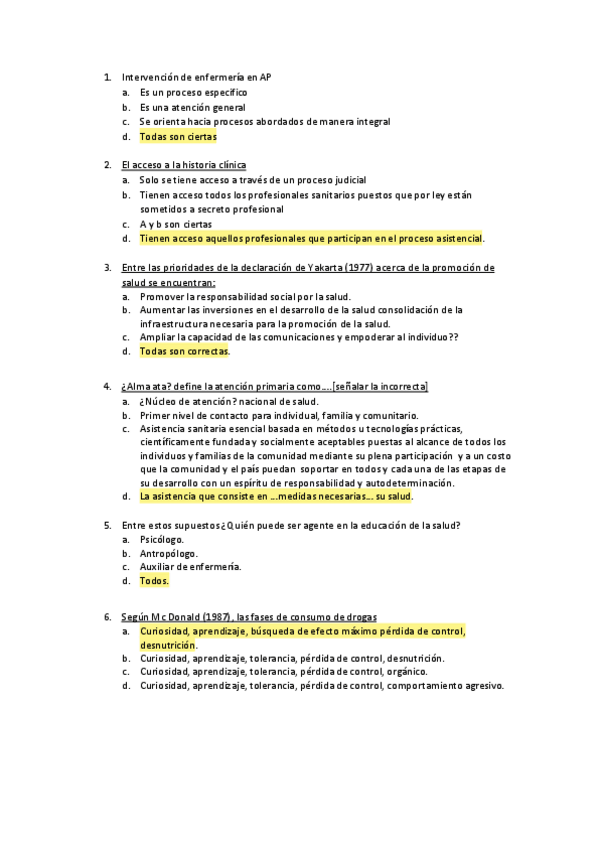 1. Intervención de enfermería en AP
a. Es un proceso específico
b. Es una atención general
c. Se orienta hacia procesos abordados de manera integral
d. Todas son ciertas

2. El acceso a la historia clínica
a. Solo se tiene acceso a través de un proceso judicial
b. Tienen acceso todos los profesionales sanitarios puestos que por ley están sometidos a secreto profesional
c. A y b son ciertas
d. Tienen acceso aquellos profesionales que participan en el proceso asistencial.

3. Entre las prioridades de la declaración de Yakarta (1977) acerca de la promoción de salud se encuentran:
a. Promover la responsabilidad social por la salud.
b. Aumentar las inversiones en el desarrollo de la salud consolidación de la infraestructura necesaria para la promoción de la salud.
c. Ampliar la capacidad de las comunicaciones y empoderar al individuo??
d. Todas son correctas.

4. ¿Alma ata? define la atención primaria como….[señalar la incorrecta]
a. ¿Núcleo de atención? nacional de salud.
b. Primer nivel de contacto para individual, familia y comunitario.
c. Asistencia sanitaria esencial basada en métodos u tecnologías prácticas, científicamente fundada y socialmente aceptables puestas al alcance de todos los individuos y familias de la comunidad mediante su plena participación y a un costo que la comunidad y el país puedan soportar en todos y cada una de las etapas de su desarrollo con un espíritu de responsabilidad y autodeterminación.
d. La asistencia que consiste en …medidas necesarias… su salud.

5. Entre estos supuestos ¿Quién puede ser agente en la educación de la salud?
a. Psicólogo.
b. Antropólogo.
c. Auxiliar de enfermería.
d. Todos.

6. Según Mc Donald (1987) , las fases de consumo de drogas
a. Curiosidad, aprendizaje, búsqueda de efecto máximo pérdida de control, desnutrición.
b. Curiosidad, aprendizaje, tolerancia, pérdida de control, desnutrición.
c. Curiosidad, aprendizaje, tolerancia, pérdida de control, orgánico.
d. Curiosidad, aprendizaje, tolerancia, pérdida de control, comportamiento agresivo.